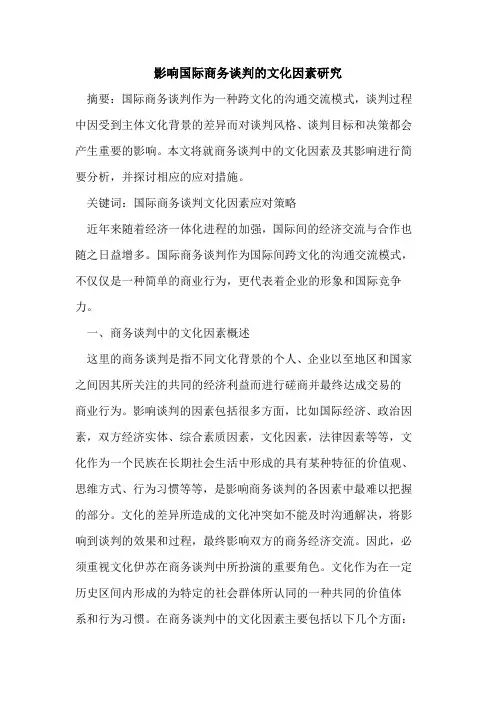 影响国际商务谈判的文化因素研究

摘要：国际商务谈判作为一种跨文化的沟通交流模式，谈判过程中因受到主体文化背景的差异而对谈判风格、谈判目标和决策都会产生重要的影响。本文将就商务谈判中的文化因素及其影响进行简要分析，并探讨相应的应对措施。

关键词：国际商务谈判文化因素应对策略

近年来随着经济一体化进程的加强，国际间的经济交流与合作也随之日益增多。国际商务谈判作为国际间跨文化的沟通交流模式，不仅仅是一种简单的商业行为，更代表着企业的形象和国际竞争力。

一、商务谈判中的文化因素概述

这里的商务谈判是指不同文化背景的个人、企业以至地区和国家之间因其所关注的共同的经济利益而进行磋商并最终达成交易的商业行为。影响谈判的因素包括很多方面，比如国际经济、政治因素，双方经济实体、综合素质因素，文化因素，法律因素等等，文化作为一个民族在长期社会生活中形成的具有某种特征的价值观、思维方式、行为习惯等等，是影响商务谈判的各因素中最难以把握的部分。文化的差异所造成的文化冲突如不能及时沟通解决，将影响到谈判的效果和过程，最终影响双方的商务经济交流。因此，必须重视文化伊苏在商务谈判中所扮演的重要角色。文化作为在一定历史区间内形成的为特定的社会群体所认同的一种共同的价值体系和行为习惯。在商务谈判中的文化因素主要包括以下几个方面：